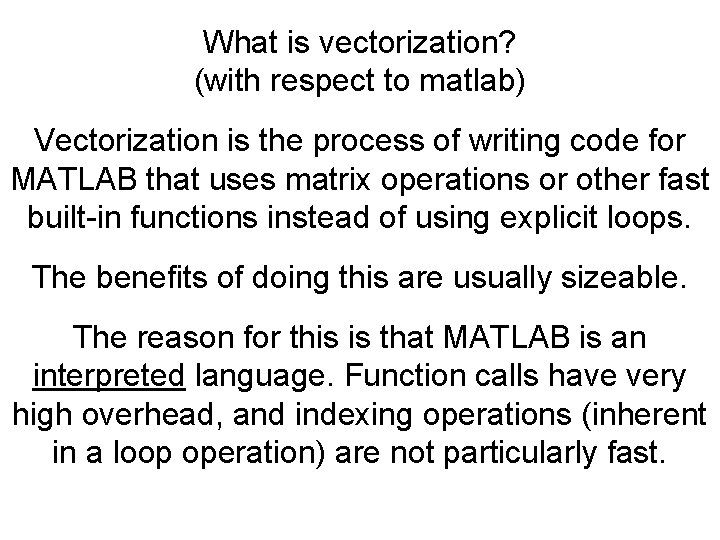 What is vectorization?
(with respect to matlab)

Vectorization is the process of writing code for MATLAB that uses matrix operations or other fast built-in functions instead of using explicit loops.

The benefits of doing this are usually sizeable.

The reason for this is that MATLAB is an interpreted language. Function calls have very high overhead, and indexing operations (inherent in a loop operation) are not particularly fast.